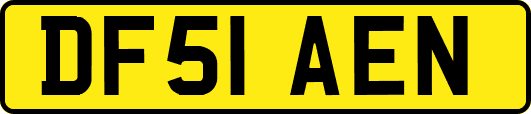 DF51 AEN